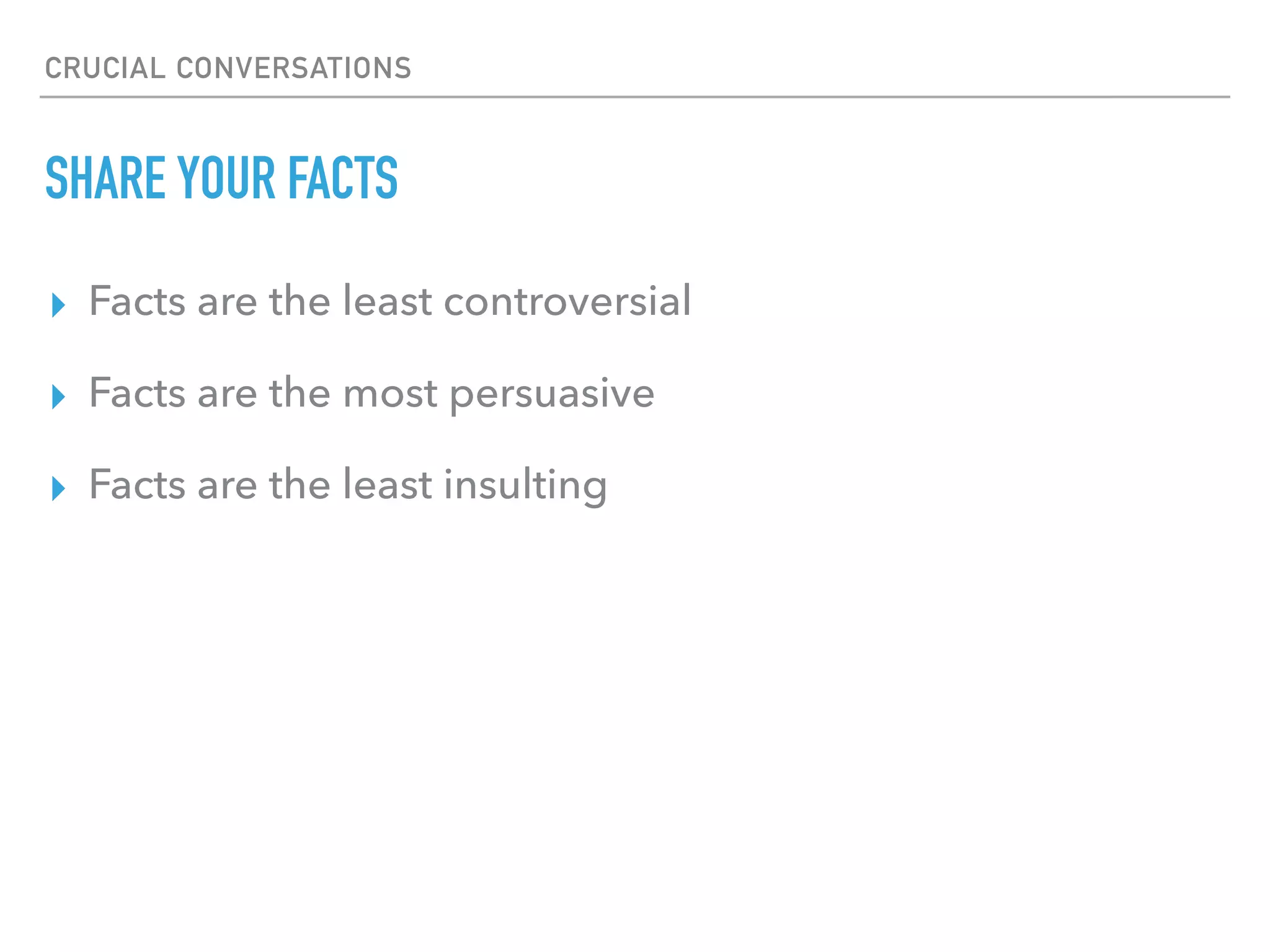 CRUCIAL CONVERSATIONS

SHARE YOUR FACTS

‣ Facts are the least controversial

‣ Facts are the most persuasive

‣ Facts are the least insulting